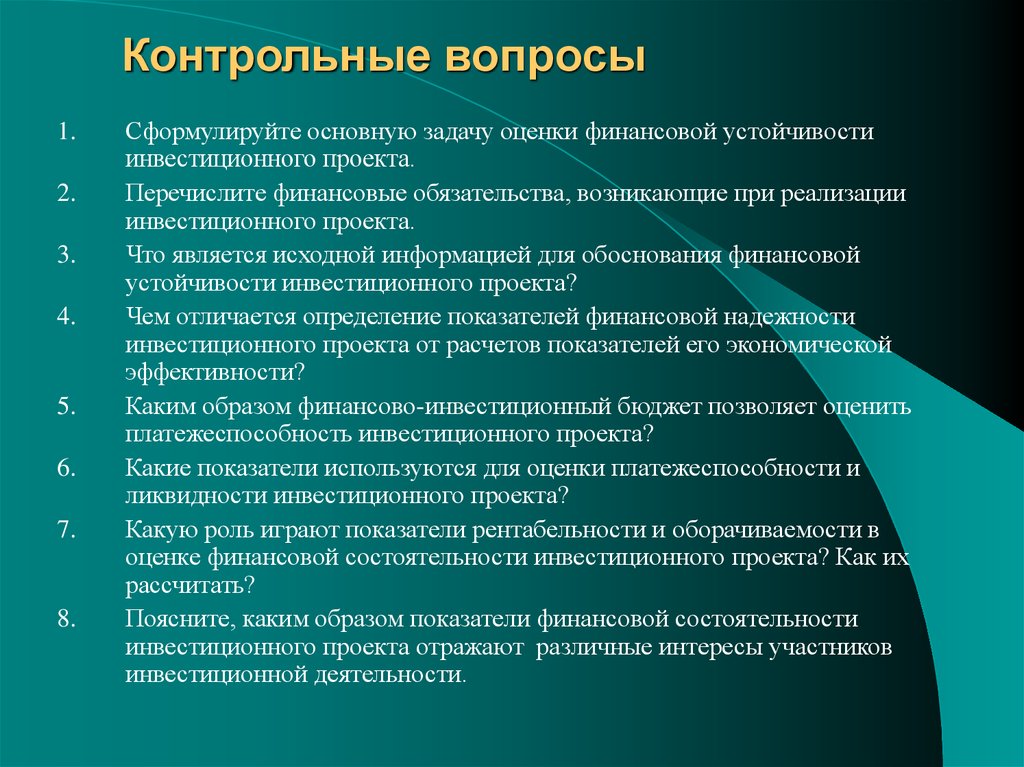 Контрольные вопросы

1. Сформулируйте основную задачу оценки финансовой устойчивости инвестиционного проекта.

2. Перечислите финансовые обязательства, возникающие при реализации инвестиционного проекта.

3. Что является исходной информацией для обоснования финансовой устойчивости инвестиционного проекта?

4. Чем отличается определение показателей финансовой надежности инвестиционного проекта от расчетов показателей его экономической эффективности?

5. Каким образом финансово-инвестиционный бюджет позволяет оценить платежеспособность инвестиционного проекта?

6. Какие показатели используются для оценки платежеспособности и ликвидности инвестиционного проекта?

7. Какую роль играют показатели рентабельности и оборачиваемости в оценке финансовой состоятельности инвестиционного проекта? Как их рассчитать?

8. Поясните, каким образом показатели финансовой состоятельности инвестиционного проекта отражают различные интересы участников инвестиционной деятельности.